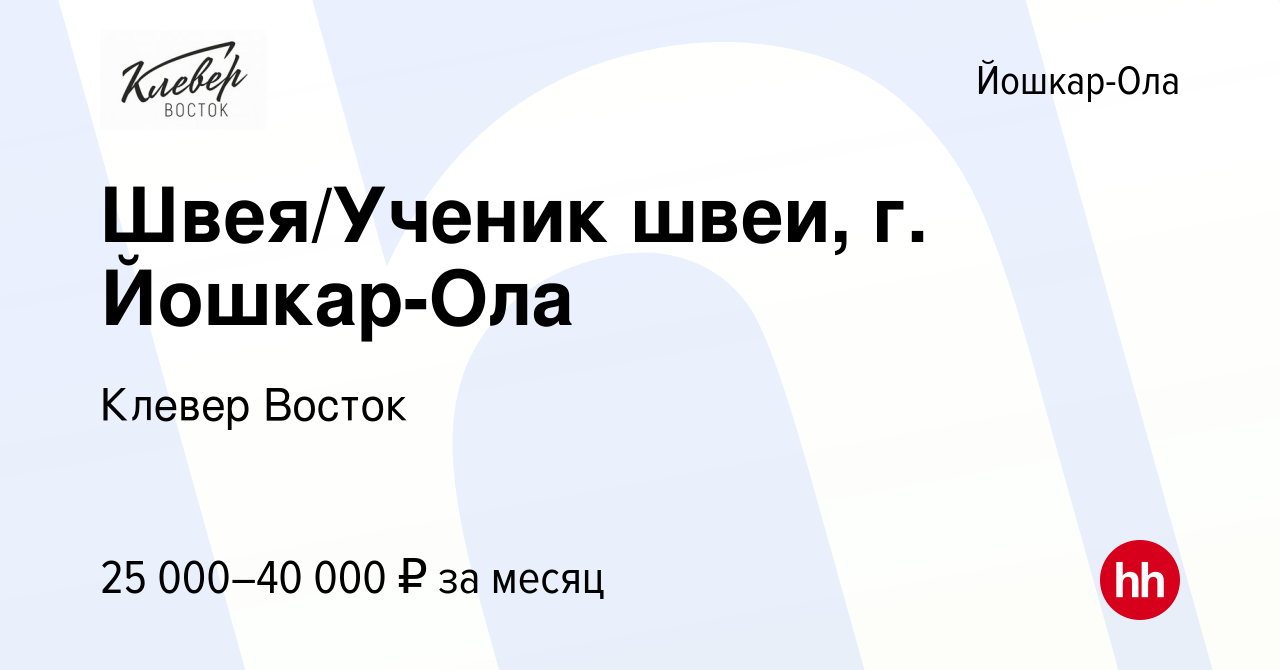 Клевер
ВОСТОК

Йошкар-Ола

Швея/Ученик швеи, г. Йошкар-Ола

Клевер Восток

25 000–40 000 ₽ за месяц

hh